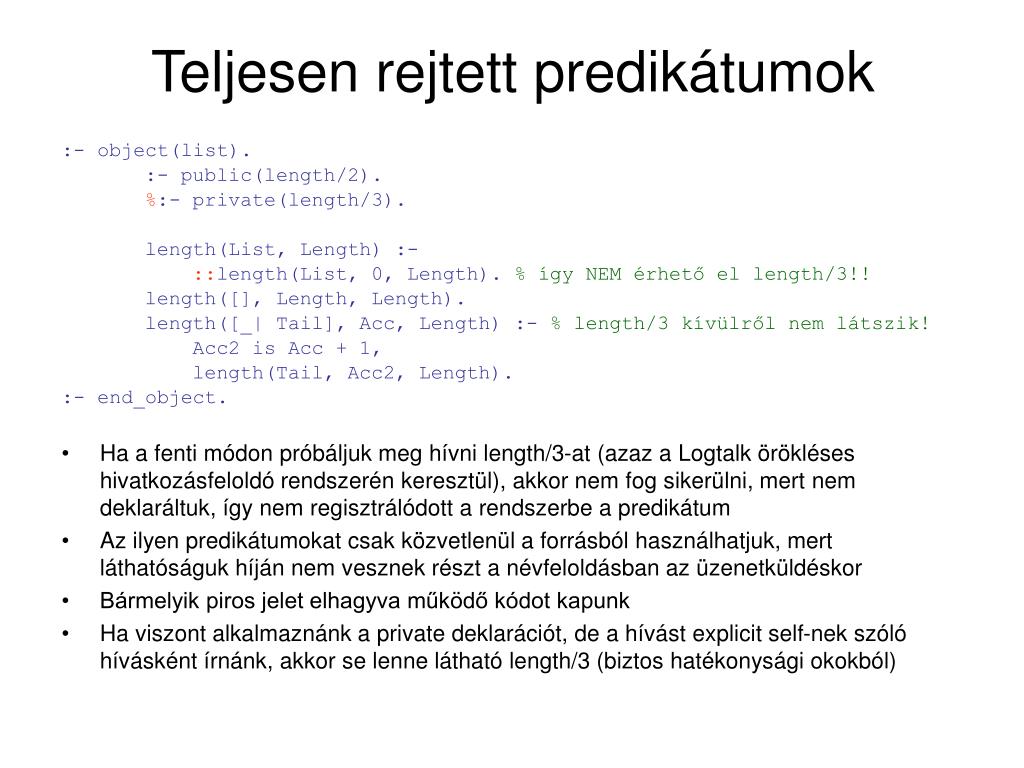 Teljesen rejtett predikátumok

:- object(list).
:- public(length/2).
%:- private(length/3).

length(List, Length) :-
::length(List, 0, Length). % így NEM érhető el length/3!!
length([], Length, Length).
length([_| Tail], Acc, Length) :- % length/3 kívülről nem látszik!
Acc2 is Acc + 1,
length(Tail, Acc2, Length).
:- end_object.

• Ha a fenti módon próbáljuk meg hívni length/3-at (azaz a Logtalk örökléses hivatkozásfeloldó rendszerén keresztül), akkor nem fog sikerülni, mert nem deklaráltuk, így nem regisztrálódott a rendszerbe a predikátum
• Az ilyen predikátumokat csak közvetlenül a forrásból használhatjuk, mert láthatóságuk híján nem vesznek részt a névfeloldásban az üzenetküldéskor
• Bármelyik piros jelet elhagyva működő kódot kapunk
• Ha viszont alkalmaznánk a private deklarációt, de a hívást explicit self-nek szóló hívásként írnánk, akkor se lenne látható length/3 (biztos hatékonysági okokból)